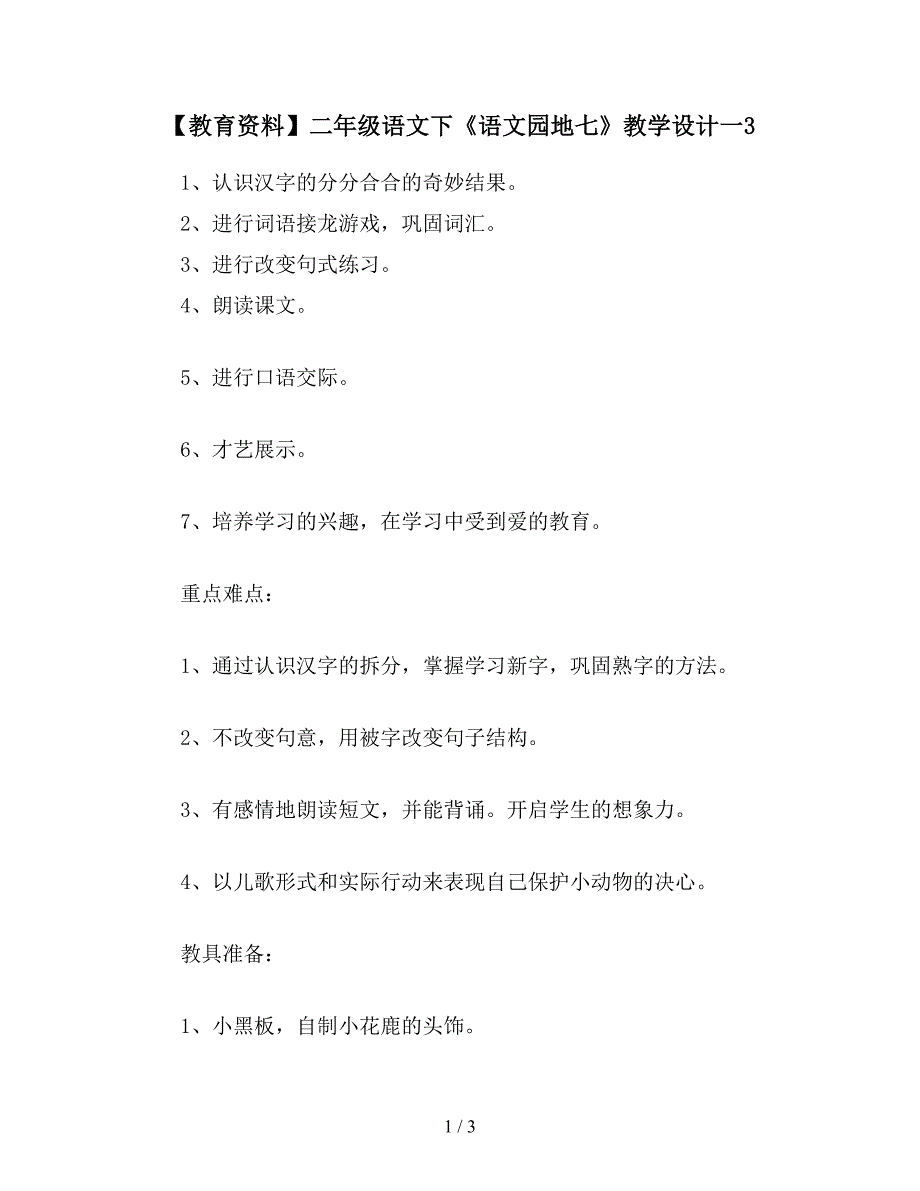 【教育资料】二年级语文下《语文园地七》教学设计一3

1、认识汉字的分分合合的奇妙结果。

2、进行词语接龙游戏，巩固词汇。

3、进行改变句式练习。

4、朗读课文。

5、进行口语交际。

6、才艺展示。

7、培养学习的兴趣，在学习中受到爱的教育。

重点难点：

1、通过认识汉字的拆分，掌握学习新字，巩固熟字的方法。

2、不改变句意，用被字改变句子结构。

3、有感情地朗读短文，并能背诵。开启学生的想象力。

4、以儿歌形式和实际行动来表现自己保护小动物的决心。

教具准备：

1、小黑板，自制小花鹿的头饰。

1 / 3